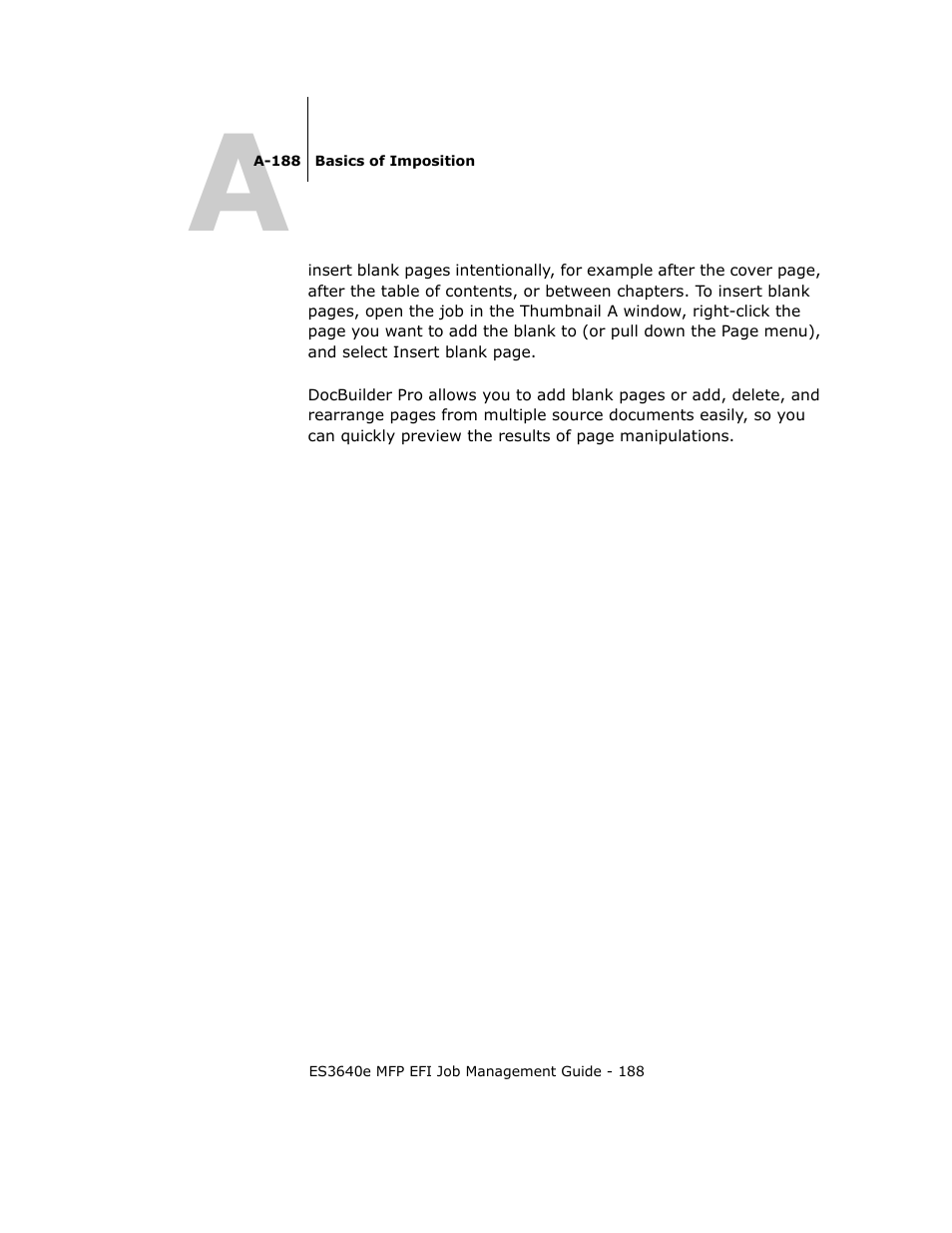 A

A-188 Basics of Imposition

insert blank pages intentionally, for example after the cover page, after the table of contents, or between chapters. To insert blank pages, open the job in the Thumbnail A window, right-click the page you want to add the blank to (or pull down the Page menu), and select Insert blank page.

DocBuilder Pro allows you to add blank pages or add, delete, and rearrange pages from multiple source documents easily, so you can quickly preview the results of page manipulations.

ES3640e MFP EFI Job Management Guide - 188